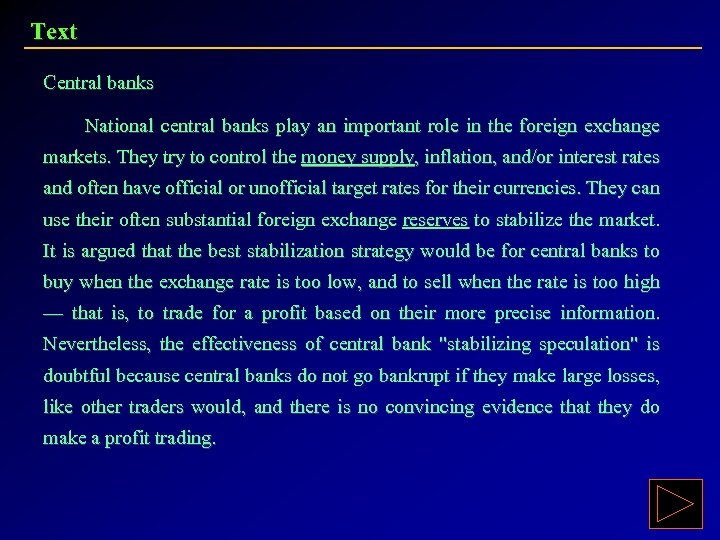 Text

Central banks

National central banks play an important role in the foreign exchange markets. They try to control the money supply, inflation, and/or interest rates and often have official or unofficial target rates for their currencies. They can use their often substantial foreign exchange reserves to stabilize the market. It is argued that the best stabilization strategy would be for central banks to buy when the exchange rate is too low, and to sell when the rate is too high — that is, to trade for a profit based on their more precise information. Nevertheless, the effectiveness of central bank "stabilizing speculation" is doubtful because central banks do not go bankrupt if they make large losses, like other traders would, and there is no convincing evidence that they do make a profit trading.